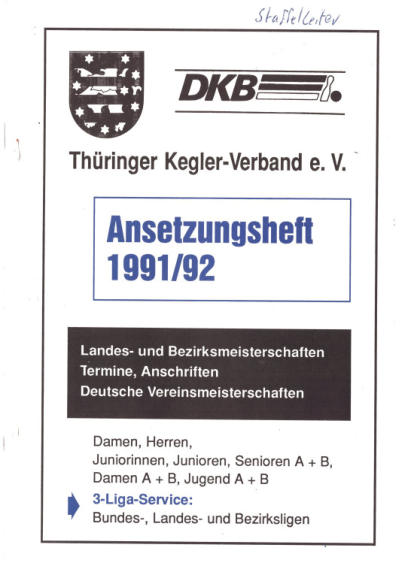 Staffelleiter

DKB

Thüringer Kegler-Verband e. V.

Ansetzungsheft
1991/92

Landes- und Bezirksmeisterschaften
Termine, Anschriften
Deutsche Vereinsmeisterschaften

Damen, Herren,
Juniorinnen, Junioren, Senioren A + B,
Damen A + B, Jugend A + B

3-Liga-Service:
Bundes-, Landes- und Bezirksligen